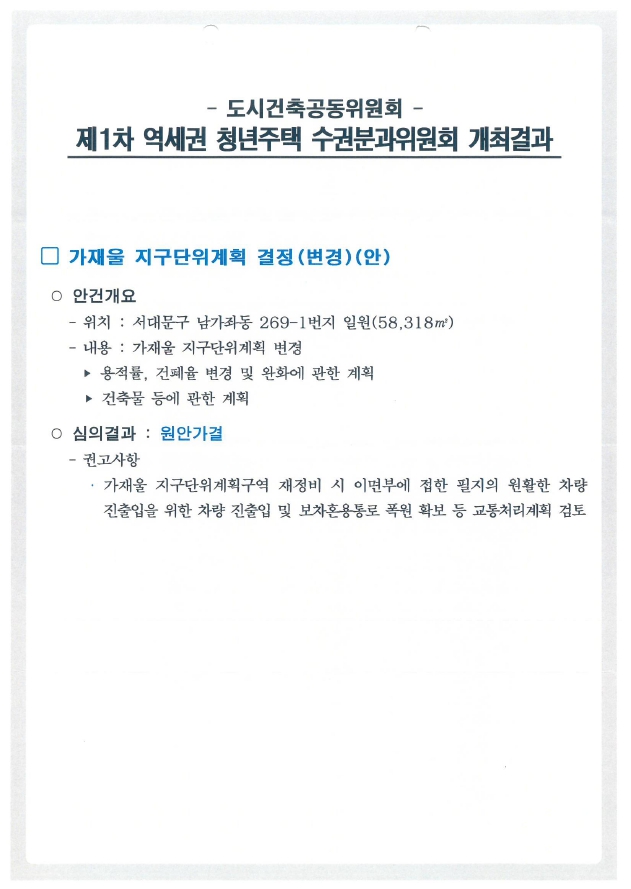 - 도시건축공동위원회 -
제1차 역세권 청년주택 수권분과위원회 개최결과

☐ 가재울 지구단위계획 결정(변경)(안)

○ 안건개요
- 위치 : 서대문구 남가좌동 269-1번지 일원(58,318㎡)
- 내용 : 가재울 지구단위계획 변경
▸ 용적률, 건폐율 변경 및 완화에 관한 계획
▸ 건축물 등에 관한 계획

○ 심의결과 : 원안가결
- 권고사항
· 가재울 지구단위계획구역 재정비 시 이면부에 접한 필지의 원활한 차량 진출입을 위한 차량 진출입 및 보차혼용통로 폭원 확보 등 교통처리계획 검토